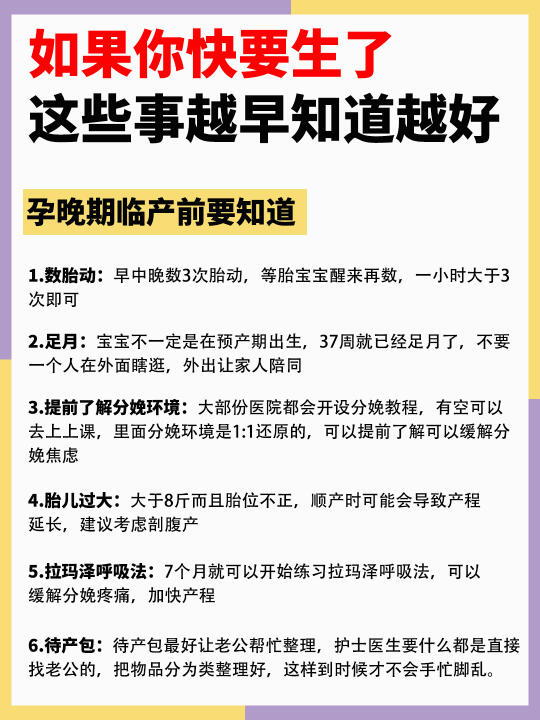 如果你快要生了
这些事越早知道越好

孕晚期临产前要知道

1.数胎动：早中晚数3次胎动，等胎宝宝醒来再数，一小时大于3次即可

2.足月：宝宝不一定是在预产期出生，37周就已经足月了，不要一个人在外面瞎逛，外出让家人陪同

3.提前了解分娩环境：大部份医院都会开设分娩教程，有空可以去上上课，里面分娩环境是1:1还原的，可以提前了解可以缓解分娩焦虑

4.胎儿过大：大于8斤而且胎位不正，顺产时可能会导致产程延长，建议考虑剖腹产

5.拉玛泽呼吸法：7个月就可以开始练习拉玛泽呼吸法，可以缓解分娩疼痛，加快产程

6.待产包：待产包最好让老公帮忙整理，护士医生要什么都是直接找老公的，把物品分为类整理好，这样到时候才不会手忙脚乱。